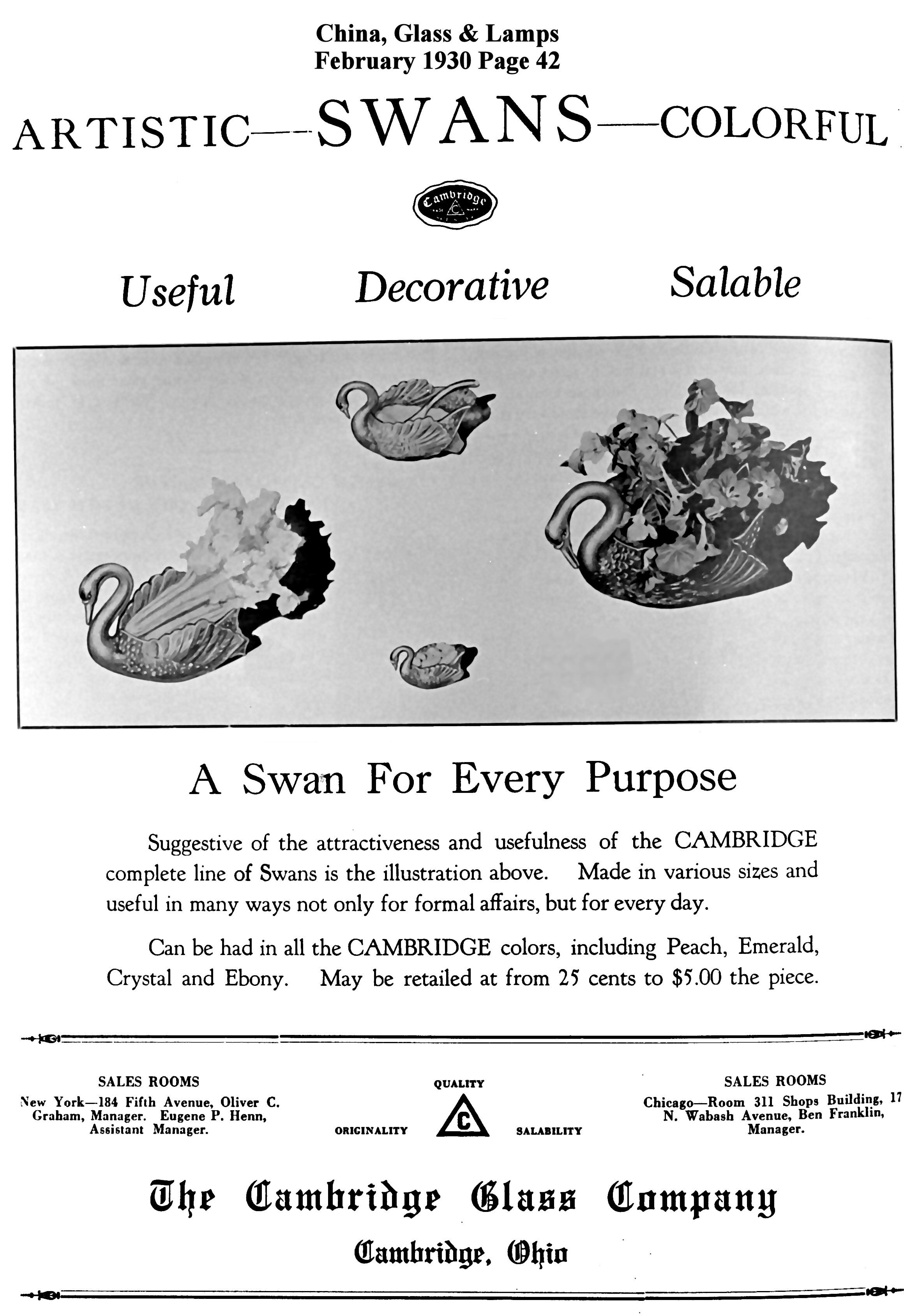 China, Glass & Lamps
February 1930 Page 42

ARTISTIC—SWANS—COLORFUL

Cambridge

C

Useful Decorative Salable

A Swan For Every Purpose

Suggestive of the attractiveness and usefulness of the CAMBRIDGE complete line of Swans is the illustration above. Made in various sizes and useful in many ways not only for formal affairs, but for every day.

Can be had in all the CAMBRIDGE colors, including Peach, Emerald, Crystal and Ebony. May be retailed at from 25 cents to $5.00 the piece.

SALES ROOMS
New York—184 Fifth Avenue, Oliver C. Graham, Manager. Eugene P. Henn, Assistant Manager.

QUALITY
ORIGINALITY C SALABILITY

SALES ROOMS
Chicago—Room 311 Shops Building, 17 N. Wabash Avenue, Ben Franklin, Manager.

The Cambridge Glass Company
Cambridge, Ohio